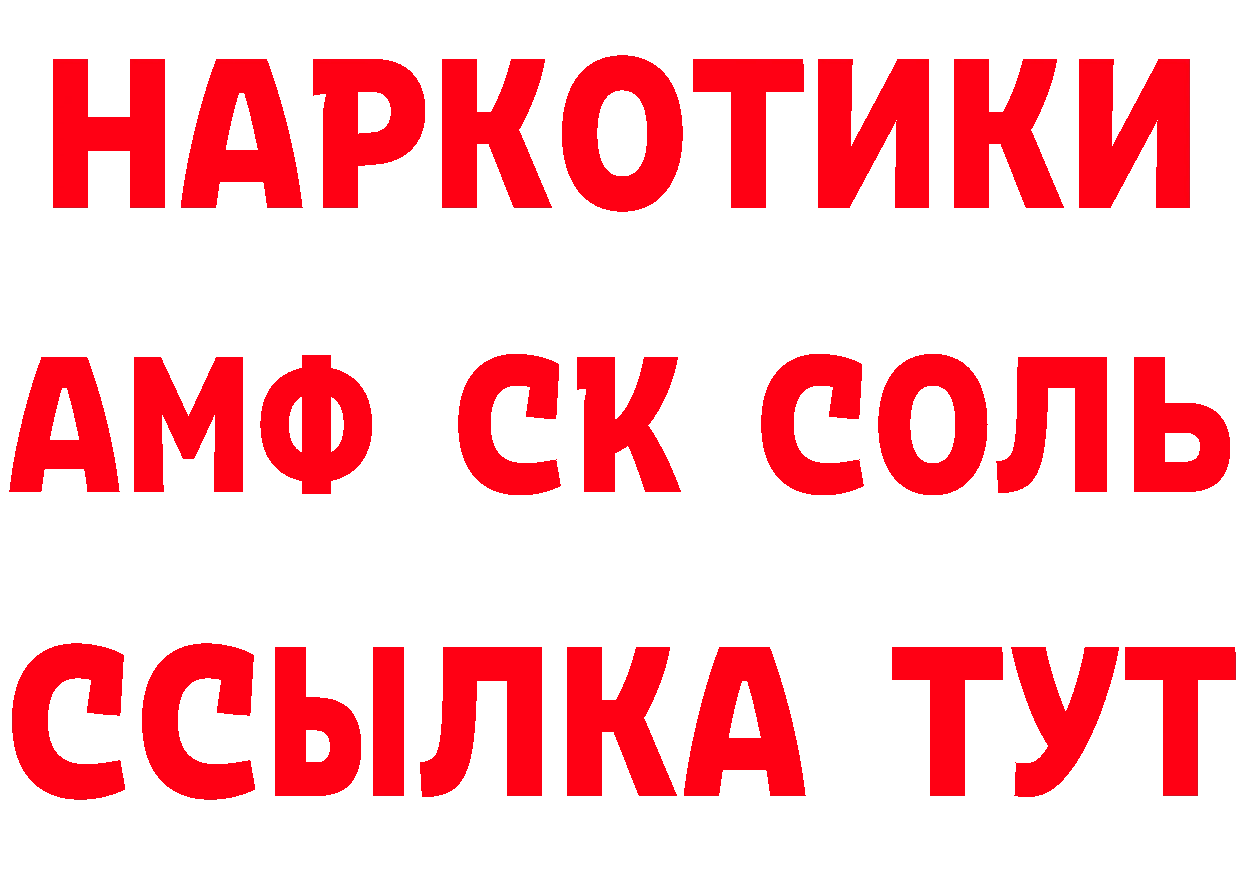 НАРКОТИКИ

АМФ СК СОЛЬ

ССЫЛКА ТУТ